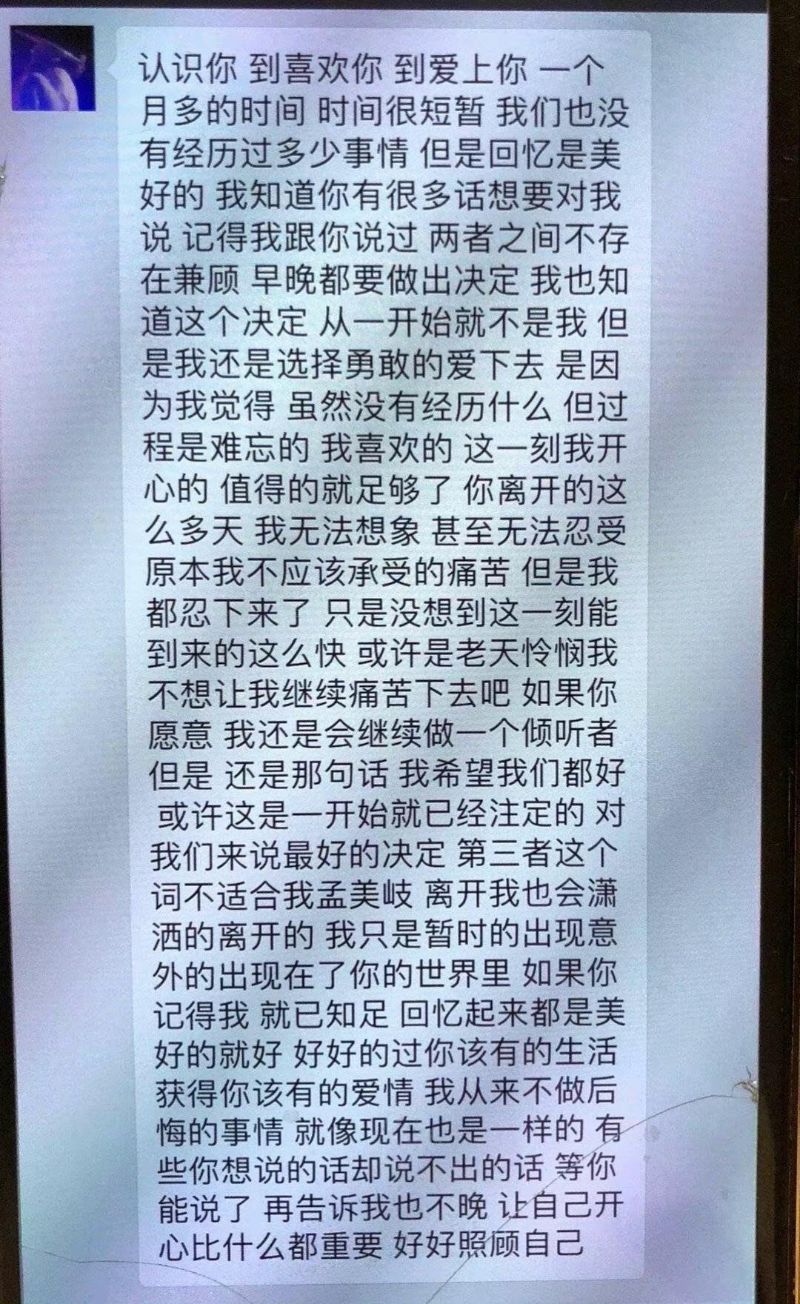 认识你 到喜欢你 到爱上你 一个月多的时间 时间很短暂 我们也没有经历过多少事情 但是回忆是美好的 我知道你有很多话想要对我说 记得我跟你说过 两者之间不存在兼顾 早晚都要做出决定 我也知道这个决定 从一开始就不是我 但是我还是选择勇敢的爱下去 是因为我觉得 虽然没有经历什么 但过程是难忘的 我喜欢的 这一刻我开心的 值得的就足够了 你离开的这么多天 我无法想象 甚至无法忍受原本我不应该承受的痛苦 但是我都忍下来了 只是没想到这一刻能到来的这么快 或许是老天怜悯我不想让我继续痛苦下去吧 如果你愿意 我还是会继续做一个倾听者 但是 还是那句话 我希望我们都好 或许这是一开始就已经注定的 对我们来说最好的决定 第三者这个词不适合我孟美岐 离开我也会潇洒的离开的 我只是暂时的出现意外的出现在了你的世界里 如果你记得我 就已知足 回忆起来都是美好的就好 好好的过你该有的生活 获得你该有的爱情 我从来不做后悔的事情 就像现在也是一样的 有些你想说的话却说不出的话 等你能说了 再告诉我也不晚 让自己开心比什么都重要 好好照顾自己